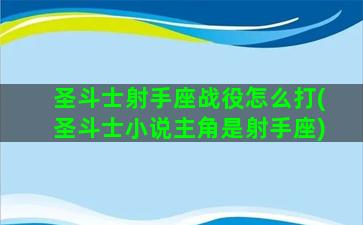 圣斗士射手座战役怎么打(圣斗士小说主角是射手座)